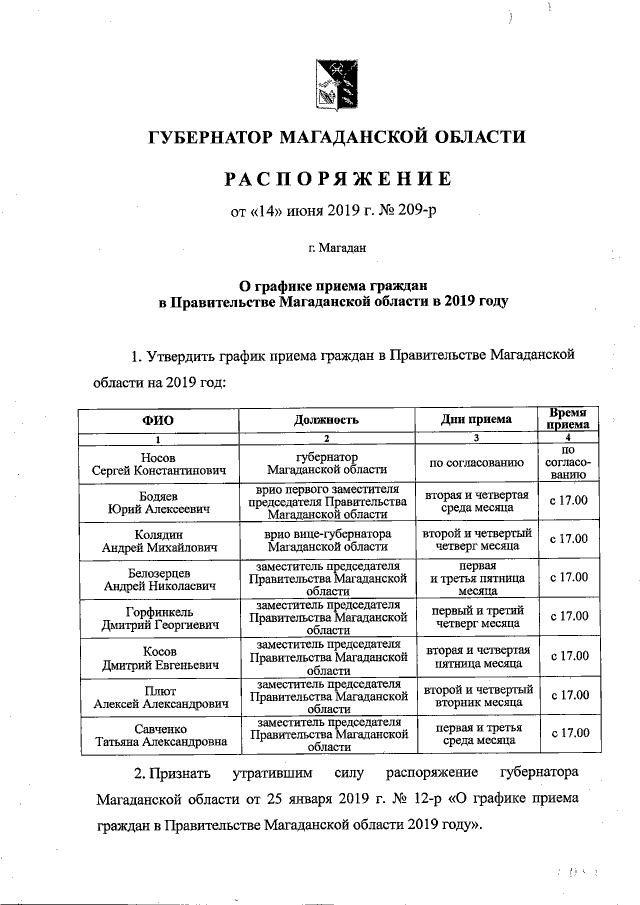 ГУБЕРНАТОР МАГАДАНСКОЙ ОБЛАСТИ

РАСПОРЯЖЕНИЕ

от «14» июня 2019 г. № 209-р

г. Магадан

О графике приема граждан в Правительстве Магаданской области в 2019 году

1. Утвердить график приема граждан в Правительстве Магаданской области на 2019 год:

| ФИО | Должность | Дни приема | Время приема |
|---|---|---|---|
| 1 | 2 | 3 | 4 |
| Носов Сергей Константинович | губернатор Магаданской области | по согласованию | по согласованию |
| Бодяев Юрий Алексеевич | врио первого заместителя председателя Правительства Магаданской области | вторая и четвертая среда месяца | с 17.00 |
| Колядин Андрей Михайлович | врио вице-губернатора Магаданской области | второй и четвертый четверг месяца | с 17.00 |
| Белозерцев Андрей Николаевич | заместитель председателя Правительства Магаданской области | первая и третья пятница месяца | с 17.00 |
| Горфинкель Дмитрий Георгиевич | заместитель председателя Правительства Магаданской области | первый и третий четверг месяца | с 17.00 |
| Косов Дмитрий Евгеньевич | заместитель председателя Правительства Магаданской области | вторая и четвертая пятница месяца | с 17.00 |
| Плют Алексей Александрович | заместитель председателя Правительства Магаданской области | второй и четвертый вторник месяца | с 17.00 |
| Савченко Татьяна Александровна | заместитель председателя Правительства Магаданской области | первая и третья среда месяца | с 17.00 |

2. Признать утратившим силу распоряжение губернатора Магаданской области от 25 января 2019 г. № 12-р «О графике приема граждан в Правительстве Магаданской области 2019 году».